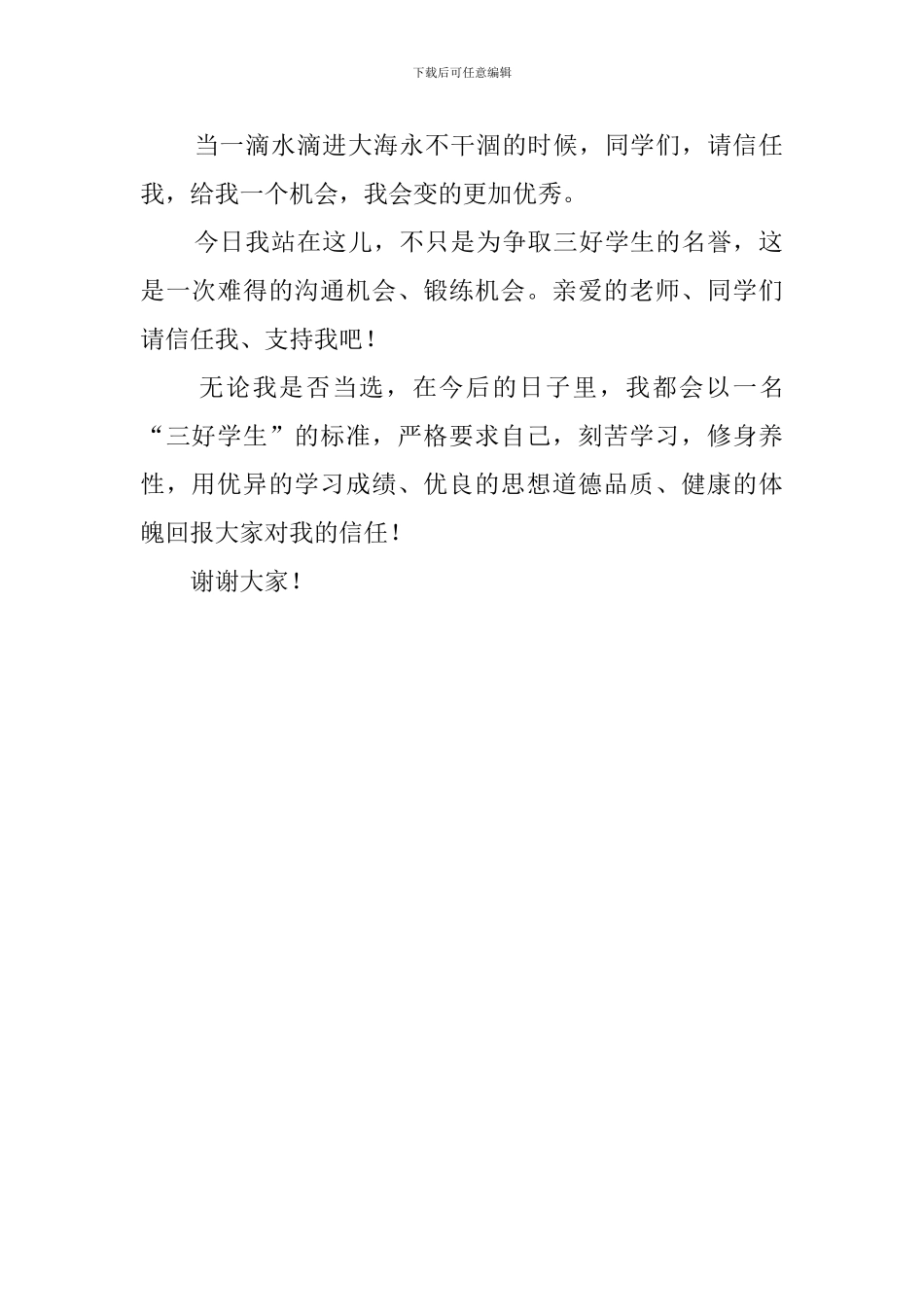 下载后可任意编辑

当一滴水滴进大海永不干涸的时候，同学们，请信任我，给我一个机会，我会变的更加优秀。

今日我站在这儿，不只是为争取三好学生的名誉，这是一次难得的沟通机会、锻练机会。亲爱的老师、同学们请信任我、支持我吧！

无论我是否当选，在今后的日子里，我都会以一名“三好学生”的标准，严格要求自己，刻苦学习，修身养性，用优异的学习成绩、优良的思想道德品质、健康的体魄回报大家对我的信任！

谢谢大家！